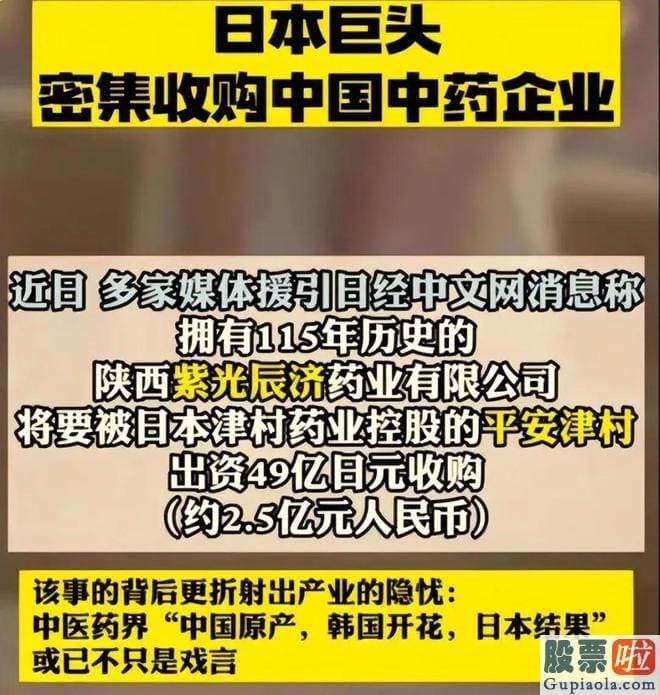 日本巨头
密集收购中国中药企业

近日 多家媒体援引日经中文网消息称
拥有115年历史的
陕西紫光辰济药业有限公司
将要被日本津村药业控股的平安津村
出资49亿日元收购
（约2.5亿元人民币）

该事的背后更折射出产业的隐忧：
中医药界“中国原产，韩国开花，日本结果”
或已不只是戏言

股票啦
Gupiaola.com